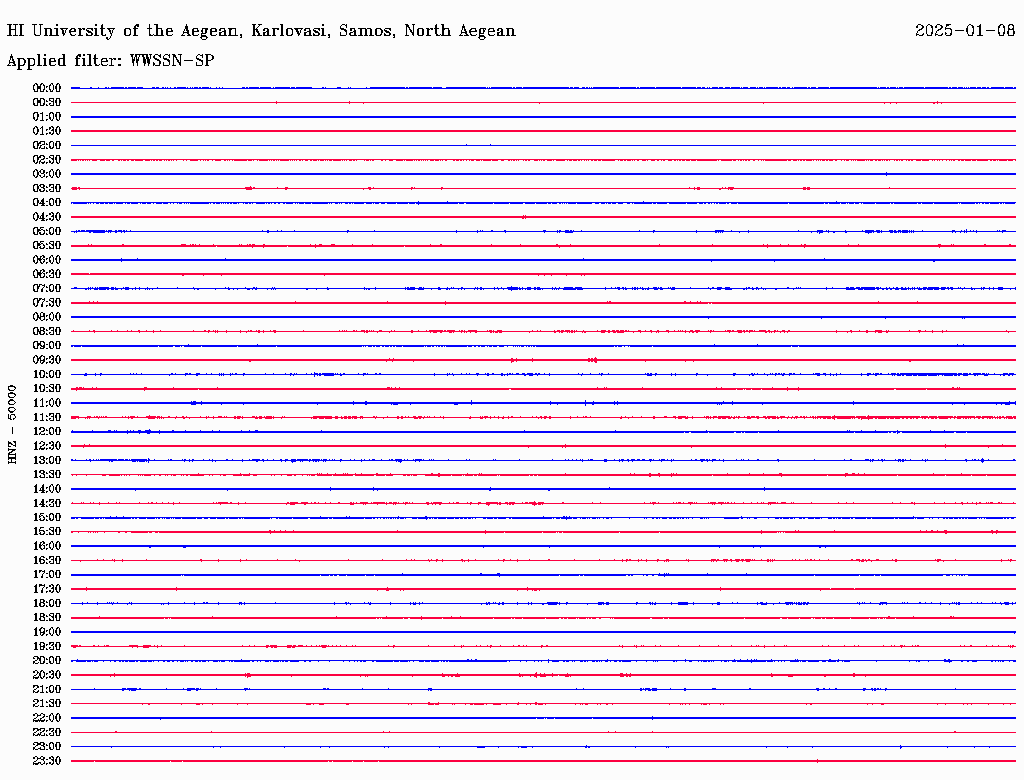 HI University of the Aegean, Karlovasi, Samos, North Aegean

2025-01-08

Applied filter: WWSSN-SP

HNZ - 50000

00:00
00:30
01:00
01:30
02:00
02:30
03:00
03:30
04:00
04:30
05:00
05:30
06:00
06:30
07:00
07:30
08:00
08:30
09:00
09:30
10:00
10:30
11:00
11:30
12:00
12:30
13:00
13:30
14:00
14:30
15:00
15:30
16:00
16:30
17:00
17:30
18:00
18:30
19:00
19:30
20:00
20:30
21:00
21:30
22:00
22:30
23:00
23:30